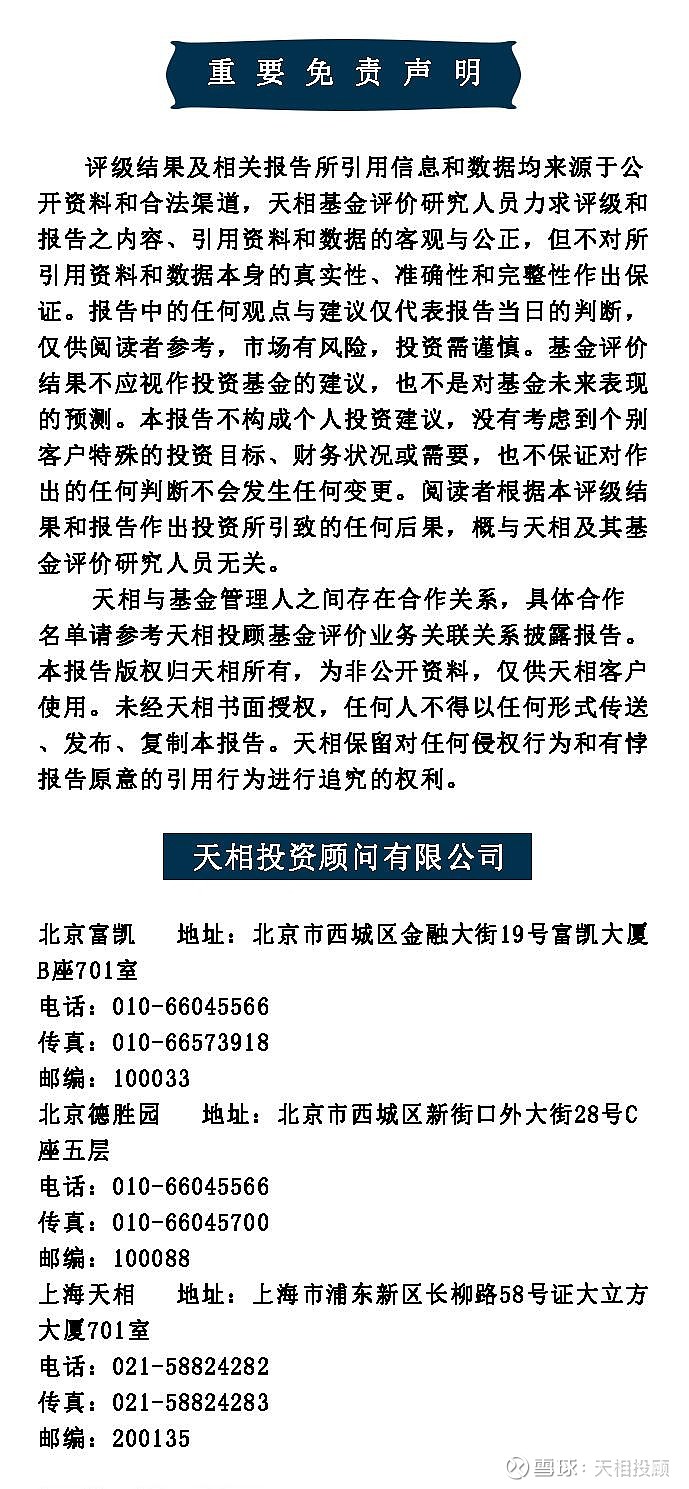 重要免责声明

评级结果及相关报告所引用信息和数据均来源于公开资料和合法渠道，天相基金评价研究人员力求评级和报告之内容、引用资料和数据的客观与公正，但不对所引用资料和数据本身的真实性、准确性和完整性作出保证。报告中的任何观点与建议仅代表报告当日的判断，仅供阅读者参考，市场有风险，投资需谨慎。基金评价结果不应视作投资基金的建议，也不是对基金未来表现的预测。本报告不构成个人投资建议，没有考虑到个别客户特殊的投资目标、财务状况或需要，也不保证对作出的任何判断不会发生任何变更。阅读者根据本评级结果和报告作出投资所引致的任何后果，概与天相及其基金评价研究人员无关。

天相与基金管理人之间存在合作关系，具体合作名单请参考天相投顾基金评价业务关联关系披露报告。本报告版权归天相所有，为非公开资料，仅供天相客户使用。未经天相书面授权，任何人不得以任何形式传送、发布、复制本报告。天相保留对任何侵权行为和有悖报告原意的引用行为进行追究的权利。

天相投资顾问有限公司

北京富凯　地址：北京市西城区金融大街19号富凯大厦B座701室
电话：010-66045566
传真：010-66573918
邮编：100033
北京德胜园　地址：北京市西城区新街口外大街28号C座五层
电话：010-66045566
传真：010-66045700
邮编：100088
上海天相　地址：上海市浦东新区长柳路58号证大立方大厦701室
电话：021-58824282
传真：021-58824283
邮编：200135

雪球：天相投顾